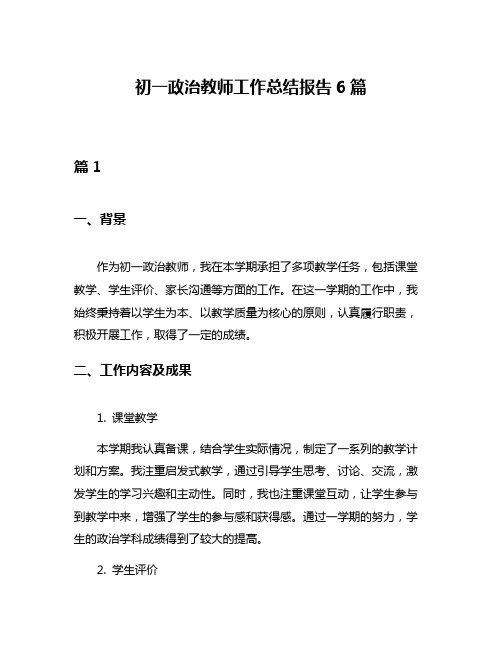 初一政治教师工作总结报告 6 篇

篇 1

一、背景

作为初一政治教师，我在本学期承担了多项教学任务，包括课堂教学、学生评价、家长沟通等方面的工作。在这一学期的工作中，我始终秉持着以学生为本、以教学质量为核心的原则，认真履行职责，积极开展工作，取得了一定的成绩。

二、工作内容及成果

1. 课堂教学

本学期我认真备课，结合学生实际情况，制定了一系列的教学计划和方案。我注重启发式教学，通过引导学生思考、讨论、交流，激发学生的学习兴趣和主动性。同时，我也注重课堂互动，让学生参与到教学中来，增强了学生的参与感和获得感。通过一学期的努力，学生的政治学科成绩得到了较大的提高。

2. 学生评价